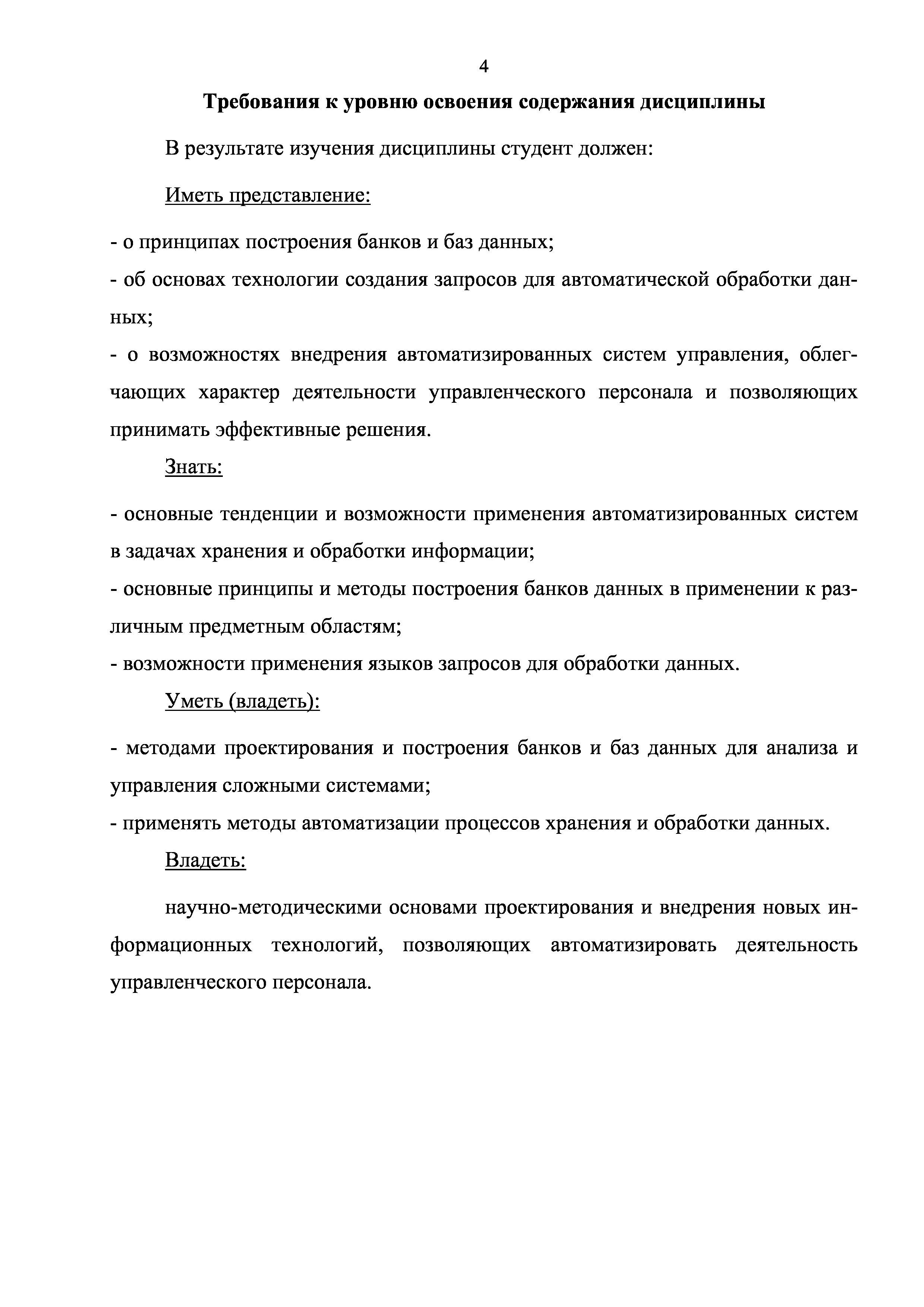 4

Требования к уровню освоения содержания дисциплины

В результате изучения дисциплины студент должен:

Иметь представление:

- о принципах построения банков и баз данных;
- об основах технологии создания запросов для автоматической обработки данных;
- о возможностях внедрения автоматизированных систем управления, облегчающих характер деятельности управленческого персонала и позволяющих принимать эффективные решения.

Знать:

- основные тенденции и возможности применения автоматизированных систем в задачах хранения и обработки информации;
- основные принципы и методы построения банков данных в применении к различным предметным областям;
- возможности применения языков запросов для обработки данных.

Уметь (владеть):

- методами проектирования и построения банков и баз данных для анализа и управления сложными системами;
- применять методы автоматизации процессов хранения и обработки данных.

Владеть:

научно-методическими основами проектирования и внедрения новых информационных технологий, позволяющих автоматизировать деятельность управленческого персонала.